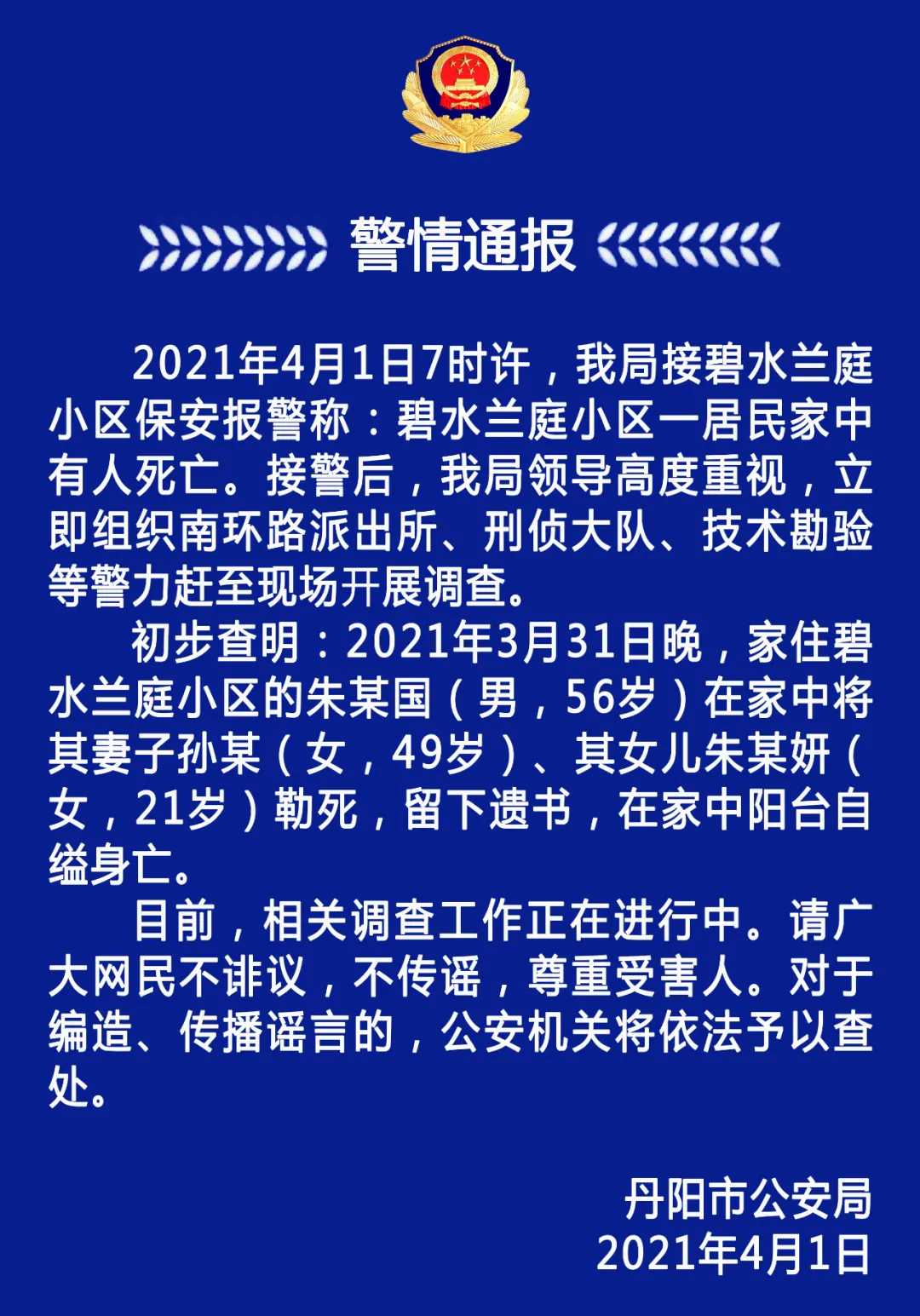 警情通报

2021年4月1日7时许，我局接碧水兰庭小区保安报警称：碧水兰庭小区一居民家中有人死亡。接警后，我局领导高度重视，立即组织南环路派出所、刑侦大队、技术勘验等警力赶至现场开展调查。

初步查明：2021年3月31日晚，家住碧水兰庭小区的朱某国（男，56岁）在家中将其妻子孙某（女，49岁）、其女儿朱某妍（女，21岁）勒死，留下遗书，在家中阳台自缢身亡。

目前，相关调查工作正在进行中。请广大网民不诽议，不传谣，尊重受害人。对于编造、传播谣言的，公安机关将依法予以查处。

丹阳市公安局
2021年4月1日